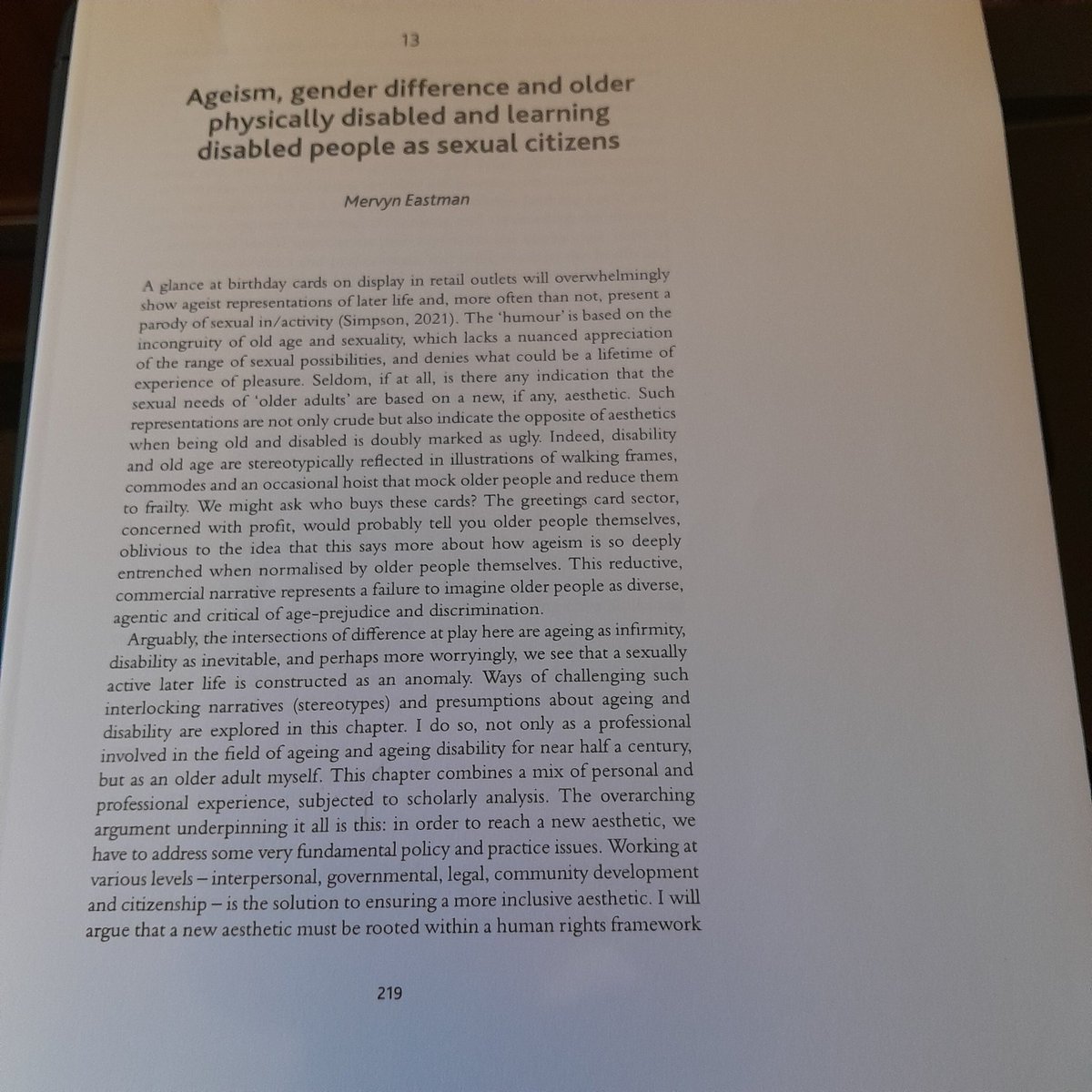 13

Ageism, gender difference and older physically disabled and learning disabled people as sexual citizens

Mervyn Eastman

A glance at birthday cards on display in retail outlets will overwhelmingly show ageist representations of later life and, more often than not, present a parody of sexual in/activity (Simpson, 2021). The 'humour' is based on the incongruity of old age and sexuality, which lacks a nuanced appreciation of the range of sexual possibilities, and denies what could be a lifetime of experience of pleasure. Seldom, if at all, is there any indication that the sexual needs of 'older adults' are based on a new, if any, aesthetic. Such representations are not only crude but also indicate the opposite of aesthetics when being old and disabled is doubly marked as ugly. Indeed, disability and old age are stereotypically reflected in illustrations of walking frames, commodes and an occasional hoist that mock older people and reduce them to frailty. We might ask who buys these cards? The greetings card sector, concerned with profit, would probably tell you older people themselves, oblivious to the idea that this says more about how ageism is so deeply entrenched when normalised by older people themselves. This reductive, commercial narrative represents a failure to imagine older people as diverse, agentic and critical of age-prejudice and discrimination.

Arguably, the intersections of difference at play here are ageing as infirmity, disability as inevitable, and perhaps more worryingly, we see that a sexually active later life is constructed as an anomaly. Ways of challenging such interlocking narratives (stereotypes) and presumptions about ageing and disability are explored in this chapter. I do so, not only as a professional involved in the field of ageing and ageing disability for near half a century, but as an older adult myself. This chapter combines a mix of personal and professional experience, subjected to scholarly analysis. The overarching argument underpinning it all is this: in order to reach a new aesthetic, we have to address some very fundamental policy and practice issues. Working at various levels – interpersonal, governmental, legal, community development and citizenship – is the solution to ensuring a more inclusive aesthetic. I will argue that a new aesthetic must be rooted within a human rights framework

219